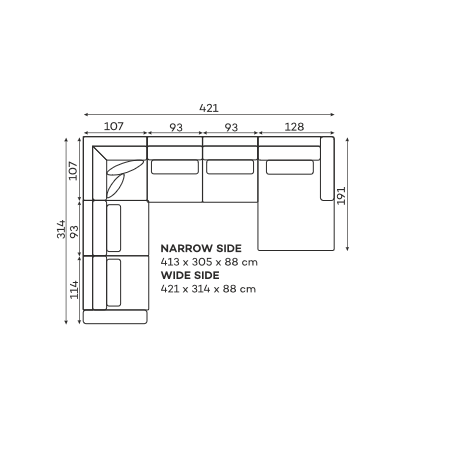 421
107
93
93
128
314
107
93
114
191

NARROW SIDE
413 x 305 x 88 cm
WIDE SIDE
421 x 314 x 88 cm